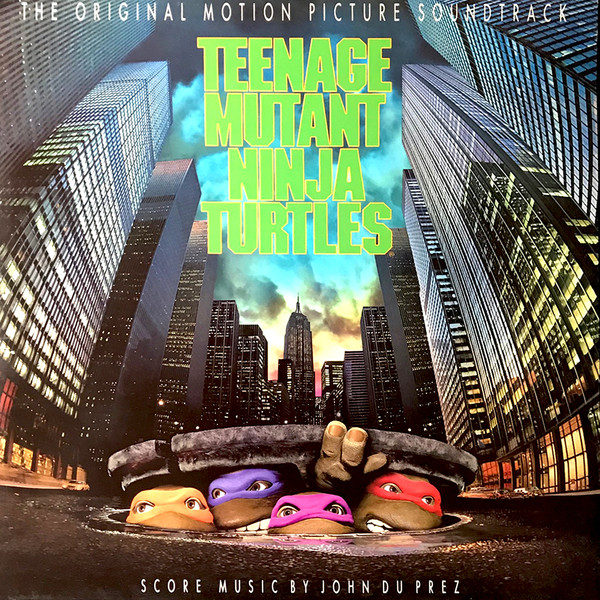 THE ORIGINAL MOTION PICTURE SOUNDTRACK

TEENAGE MUTANT NINJA TURTLES

SCORE MUSIC BY JOHN DU PREZ